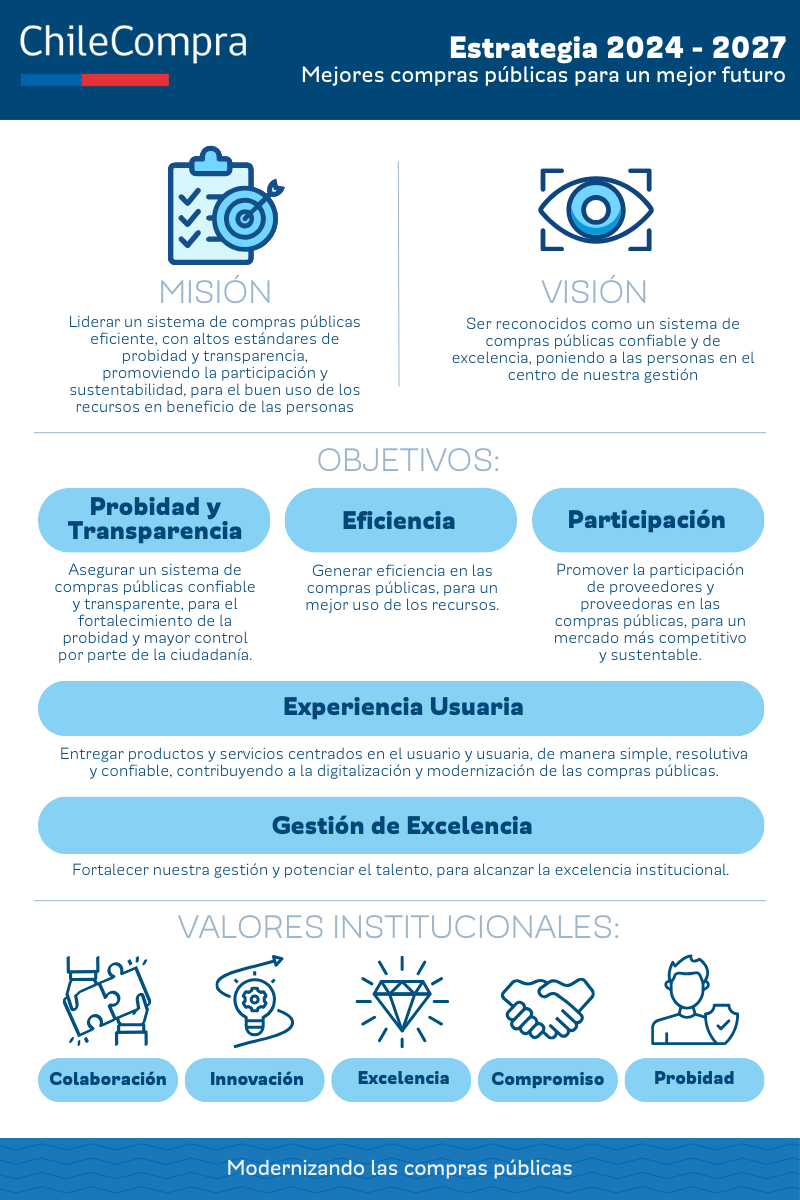 ChileCompra

Estrategia 2024 - 2027
Mejores compras públicas para un mejor futuro

MISIÓN

Liderar un sistema de compras públicas eficiente, con altos estándares de probidad y transparencia, promoviendo la participación y sustentabilidad, para el buen uso de los recursos en beneficio de las personas

VISIÓN

Ser reconocidos como un sistema de compras públicas confiable y de excelencia, poniendo a las personas en el centro de nuestra gestión

OBJETIVOS:

Probidad y Transparencia

Asegurar un sistema de compras públicas confiable y transparente, para el fortalecimiento de la probidad y mayor control por parte de la ciudadanía.

Eficiencia

Generar eficiencia en las compras públicas, para un mejor uso de los recursos.

Participación

Promover la participación de proveedores y proveedoras en las compras públicas, para un mercado más competitivo y sustentable.

Experiencia Usuaria

Entregar productos y servicios centrados en el usuario y usuaria, de manera simple, resolutiva y confiable, contribuyendo a la digitalización y modernización de las compras públicas.

Gestión de Excelencia

Fortalecer nuestra gestión y potenciar el talento, para alcanzar la excelencia institucional.

VALORES INSTITUCIONALES:

Colaboración

Innovación

Excelencia

Compromiso

Probidad

Modernizando las compras públicas